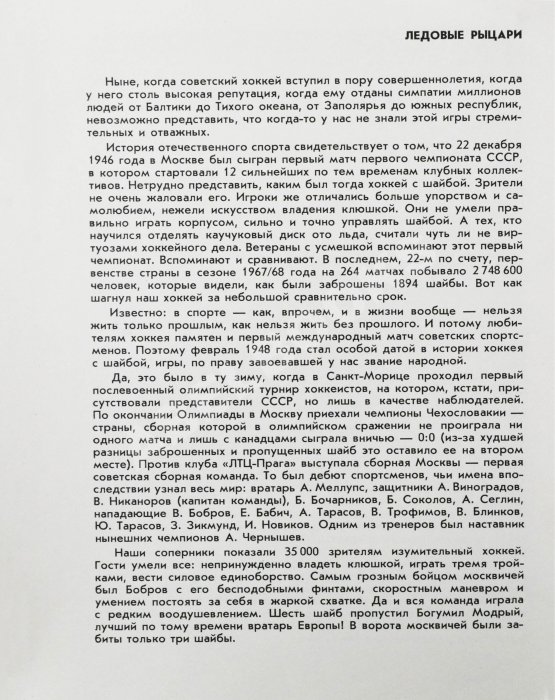 ЛЕДОВЫЕ РЫЦАРИ

Ныне, когда советский хоккей вступил в пору совершеннолетия, когда у него столь высокая репутация, когда ему отданы симпатии миллионов людей от Балтики до Тихого океана, от Заполярья до южных республик, невозможно представить, что когда-то у нас не знали этой игры стремительных и отважных.

История отечественного спорта свидетельствует о том, что 22 декабря 1946 года в Москве был сыгран первый матч первого чемпионата СССР, в котором стартовали 12 сильнейших по тем временам клубных коллективов. Нетрудно представить, каким был тогда хоккей с шайбой. Зрители не очень жаловали его. Игроки же отличались больше упорством и самолюбием, нежели искусством владения клюшкой. Они не умели правильно играть корпусом, сильно и точно управлять шайбой. А тех, кто научился отделять каучуковый диск ото льда, считали чуть ли не виртуозами хоккейного дела. Ветераны с усмешкой вспоминают этот первый чемпионат. Вспоминают и сравнивают. В последнем, 22-м по счету, первенстве страны в сезоне 1967/68 года на 264 матчах побывало 2 748 600 человек, которые видели, как были заброшены 1894 шайбы. Вот как шагнул наш хоккей за небольшой сравнительно срок.

Известно: в спорте — как, впрочем, и в жизни вообще — нельзя жить только прошлым, как нельзя жить без прошлого. И потому любителям хоккея памятен и первый международный матч советских спортсменов. Поэтому февраль 1948 года стал особой датой в истории хоккея с шайбой, игры, по праву завоевавшей у нас звание народной.

Да, это было в ту зиму, когда в Санкт-Морице проходил первый послевоенный олимпийский турнир хоккеистов, на котором, кстати, присутствовали представители СССР, но лишь в качестве наблюдателей. По окончании Олимпиады в Москву приехали чемпионы Чехословакии — страны, сборная которой в олимпийском сражении не проиграла ни одного матча и лишь с канадцами сыграла вничью — 0:0 (из-за худшей разницы заброшенных и пропущенных шайб это оставило ее на втором месте). Против клуба «ЛТЦ-Прага» выступала сборная Москвы — первая советская сборная команда. То был дебют спортсменов, чьи имена впоследствии узнал весь мир: вратарь А. Меллупс, защитники А. Виноградов, В. Никаноров (капитан команды), Б. Бочарников, Б. Соколов, А. Сеглин, нападающие В. Бобров, Е. Бабич, А. Тарасов, В. Трофимов, В. Блинков, Ю. Тарасов, З. Зикмунд, И. Новиков. Одним из тренеров был наставник нынешних чемпионов А. Чернышев.

Наши соперники показали 35 000 зрителям изумительный хоккей. Гости умели все: непринужденно владеть клюшкой, играть тремя тройками, вести силовое единоборство. Самым грозным бойцом москвичей был Бобров с его бесподобными финтами, скоростным маневром и умением постоять за себя в жаркой схватке. Да и вся команда играла с редким воодушевлением. Шесть шайб пропустил Богумил Модрый, лучший по тому времени вратарь Европы! В ворота москвичей были забиты только три шайбы.